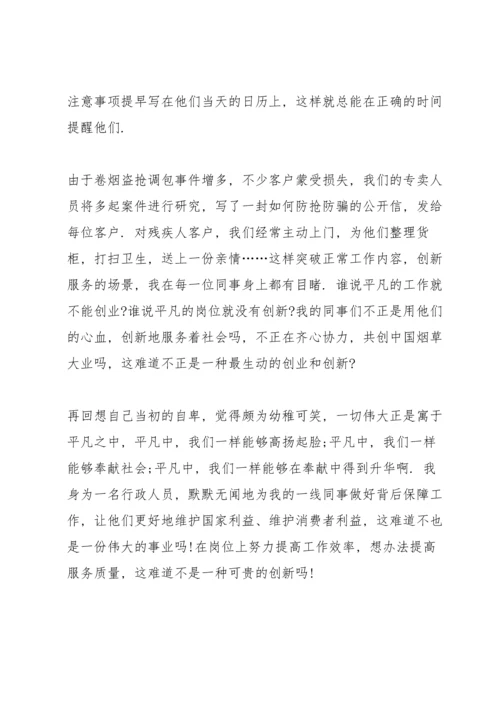 注意事项提早写在他们当天的日历上，这样就总能在正确的时间提醒他们.

由于卷烟盗抢调包事件增多，不少客户蒙受损失，我们的专卖人员将多起案件进行研究，写了一封如何防抢防骗的公开信，发给每位客户. 对残疾人客户，我们经常主动上门，为他们整理货柜，打扫卫生，送上一份亲情……这样突破正常工作内容，创新服务的场景，我在每一位同事身上都有目睹. 谁说平凡的工作就不能创业?谁说平凡的岗位就没有创新?我的同事们不正是用他们的心血，创新地服务着社会吗，不正在齐心协力，共创中国烟草大业吗，这难道不正是一种最生动的创业和创新?

再回想自己当初的自卑，觉得颇为幼稚可笑，一切伟大正是寓于平凡之中，平凡中，我们一样能够高扬起脸;平凡中，我们一样能够奉献社会;平凡中，我们一样能够在奉献中得到升华啊. 我身为一名行政人员，默默无闻地为我的一线同事做好背后保障工作，让他们更好地维护国家利益、维护消费者利益，这难道不也是一份伟大的事业吗!在岗位上努力提高工作效率，想办法提高服务质量，这难道不是一种可贵的创新吗!